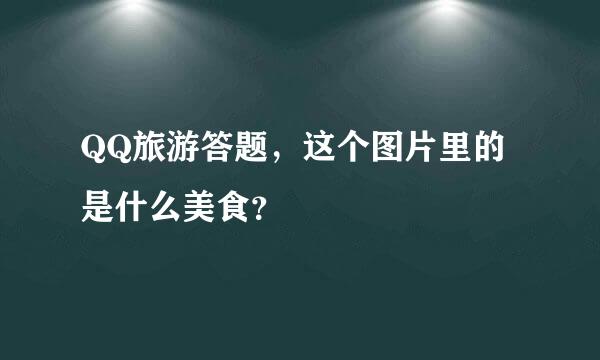 QQ旅游答题，这个图片里的是什么美食?